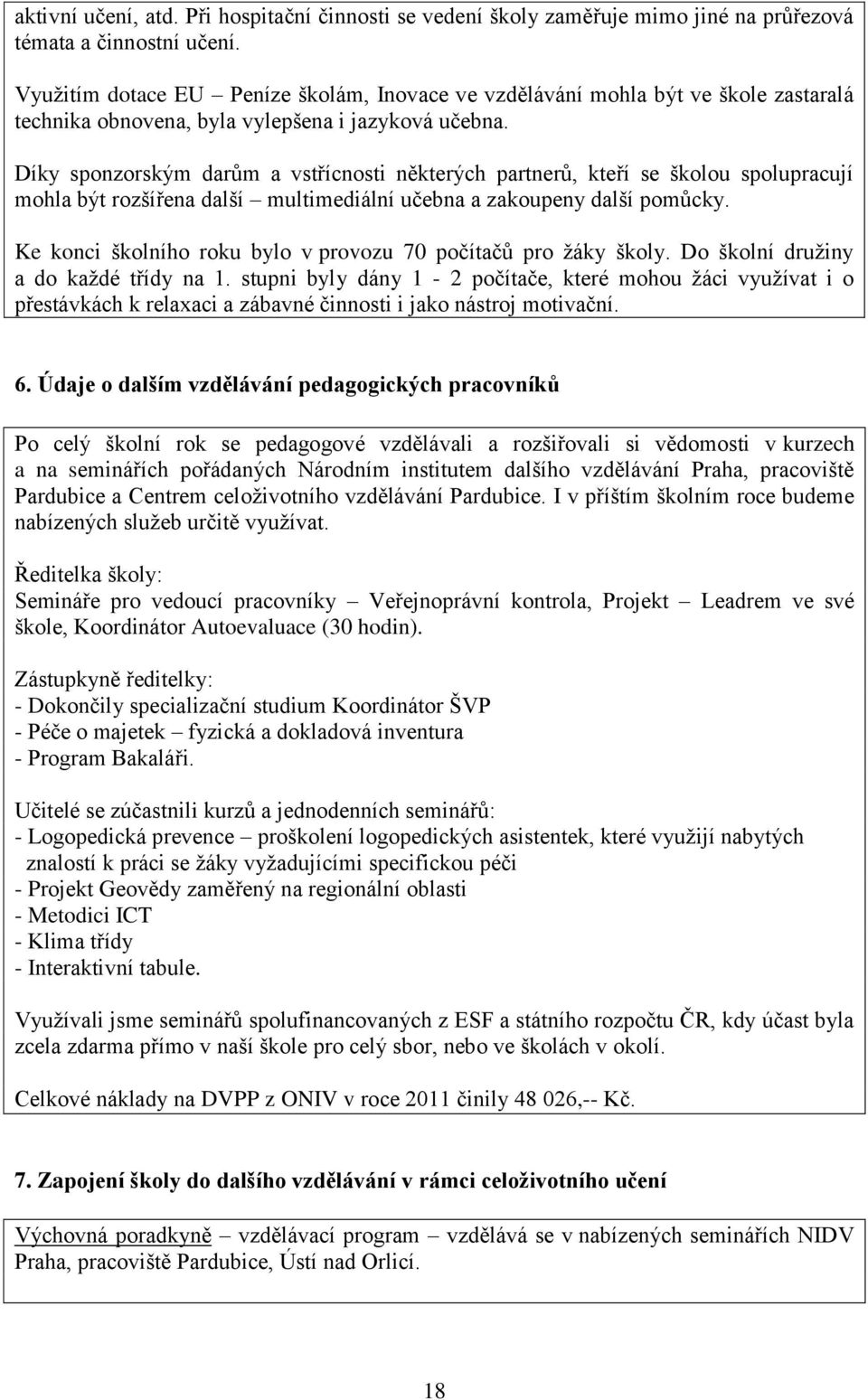 aktivní učení, atd. Při hospitační činnosti se vedení školy zaměřuje mimo jiné na průřezová témata a činnostní učení.

Využitím dotace EU – Peníze školám, Inovace ve vzdělávání mohla být ve škole zastaralá technika obnovena, byla vylepšena i jazyková učebna.

Díky sponzorským darům a vstřícnosti některých partnerů, kteří se školou spolupracují mohla být rozšířena další – multimediální učebna a zakoupeny další pomůcky.

Ke konci školního roku bylo v provozu 70 počítačů pro žáky školy. Do školní družiny a do každé třídy na 1. stupni byly dány 1 - 2 počítače, které mohou žáci využívat i o přestávkách k relaxaci a zábavné činnosti i jako nástroj motivační.

6. Údaje o dalším vzdělávání pedagogických pracovníků

Po celý školní rok se pedagogové vzdělávali a rozšiřovali si vědomosti v kurzech a na seminářích pořádaných Národním institutem dalšího vzdělávání Praha, pracoviště Pardubice a Centrem celoživotního vzdělávání Pardubice. I v příštím školním roce budeme nabízených služeb určitě využívat.

Ředitelka školy:
Semináře pro vedoucí pracovníky – Veřejnoprávní kontrola, Projekt – Leadrem ve své škole, Koordinátor Autoevaluace (30 hodin).

Zástupkyně ředitelky:
- Dokončily specializační studium Koordinátor ŠVP
- Péče o majetek – fyzická a dokladová inventura
- Program Bakaláři.

Učitelé se zúčastnili kurzů a jednodenních seminářů:
- Logopedická prevence – proškolení logopedických asistentek, které využijí nabytých znalostí k práci se žáky vyžadujícími specifickou péči
- Projekt Geovědy zaměřený na regionální oblasti
- Metodici ICT
- Klima třídy
- Interaktivní tabule.

Využívali jsme seminářů spolufinancovaných z ESF a státního rozpočtu ČR, kdy účast byla zcela zdarma přímo v naší škole pro celý sbor, nebo ve školách v okolí.

Celkové náklady na DVPP z ONIV v roce 2011 činily 48 026,-- Kč.

7. Zapojení školy do dalšího vzdělávání v rámci celoživotního učení

Výchovná poradkyně – vzdělávací program – vzdělává se v nabízených seminářích NIDV Praha, pracoviště Pardubice, Ústí nad Orlicí.

18